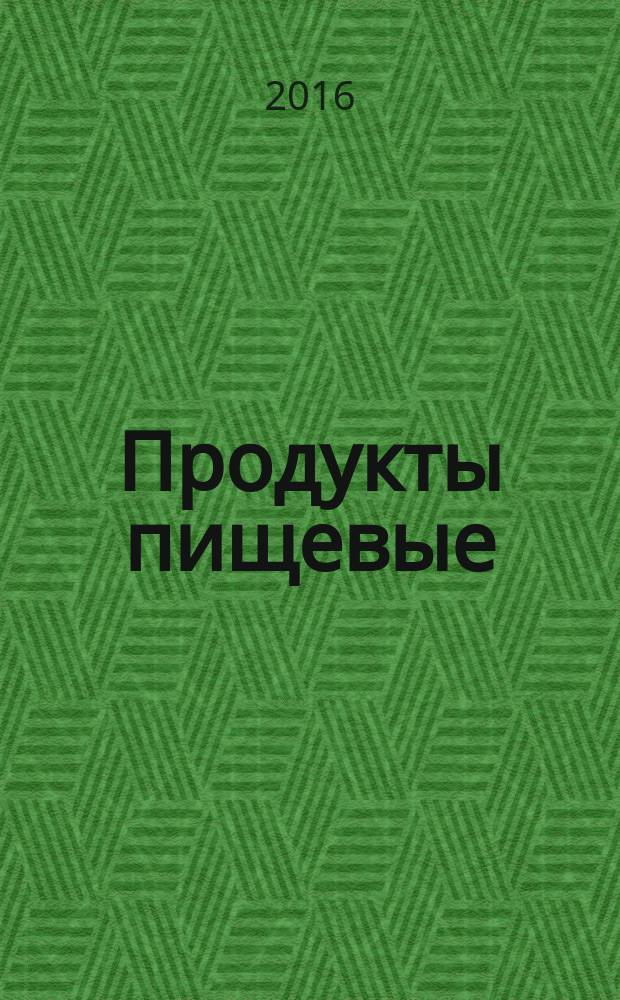 2016

Продукты пищевые